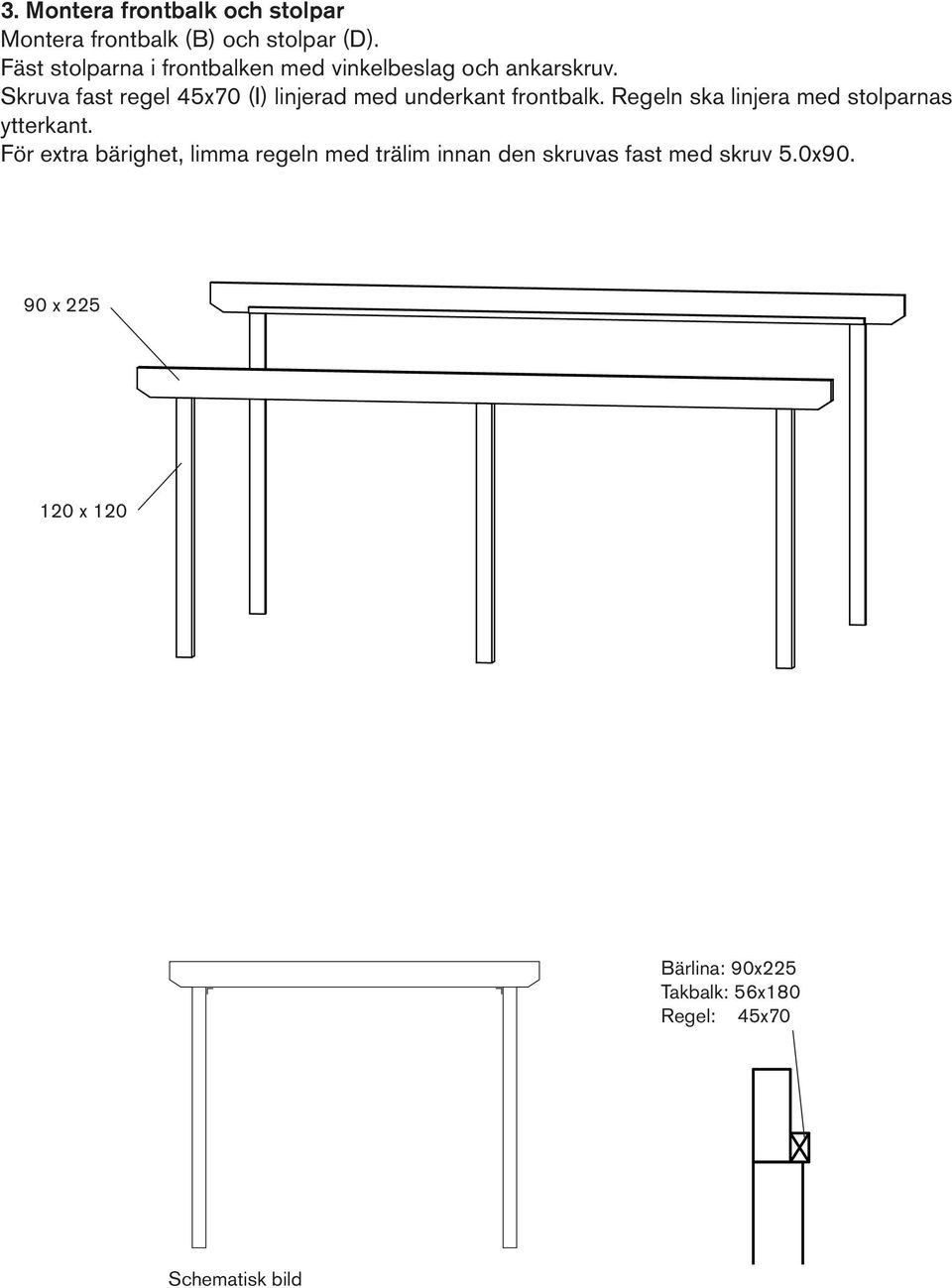 3. Montera frontbalk och stolpar
Montera frontbalk (B) och stolpar (D).
Fäst stolparna i frontbalken med vinkelbeslag och ankarskruv.
Skruva fast regel 45x70 (I) linjerad med underkant frontbalk. Regeln ska linjera med stolparnas ytterkant.
För extra bärighet, limma regeln med trälim innan den skruvas fast med skruv 5.0x90.

90 x 225

120 x 120

Bärlina: 90x225
Takbalk: 56x180
Regel: 45x70

Schematisk bild